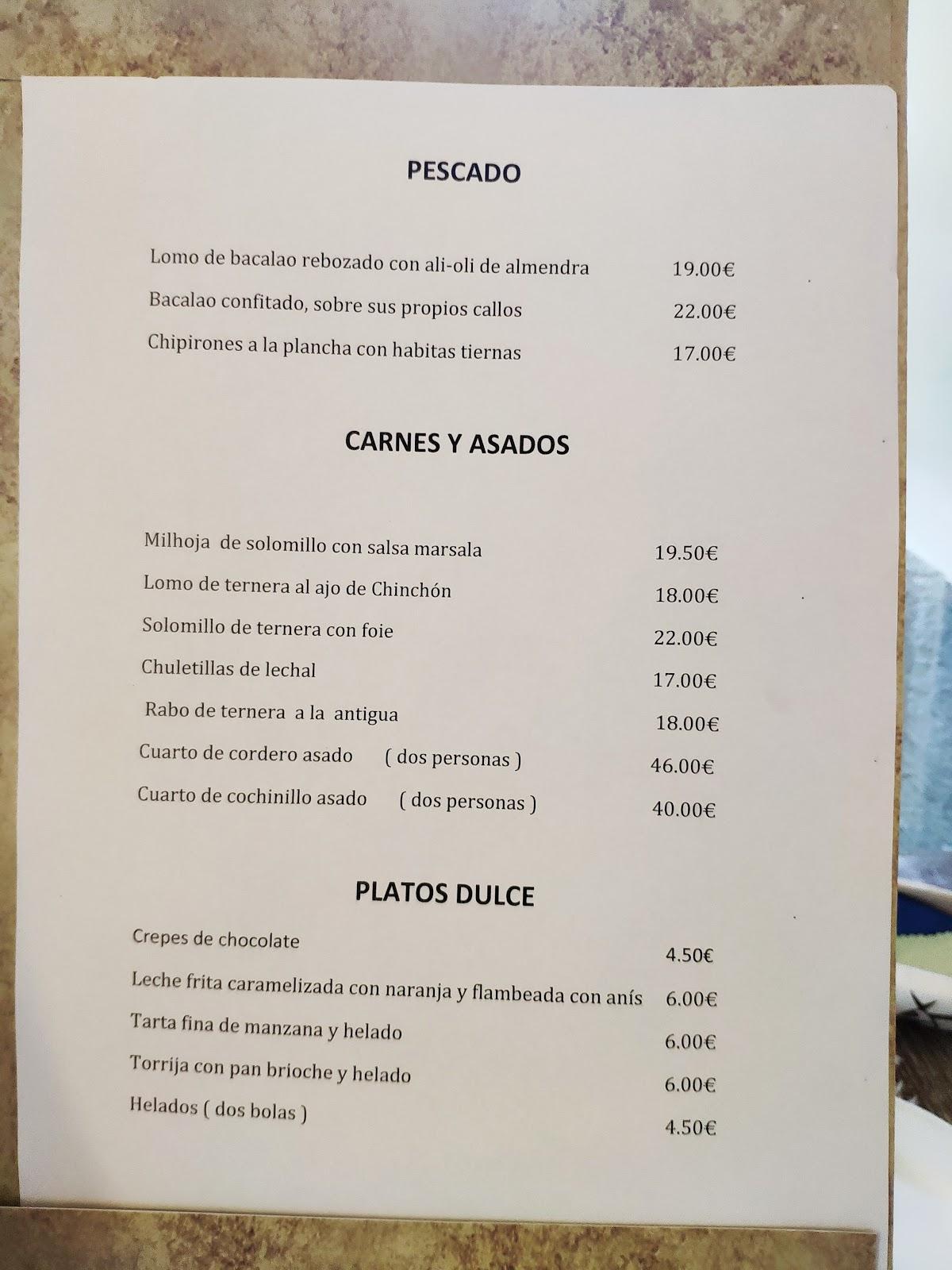 PESCADO

Lomo de bacalao rebozado con ali-oli de almendra 19.00€

Bacalao confitado, sobre sus propios callos 22.00€

Chipirones a la plancha con habitas tiernas 17.00€

CARNES Y ASADOS

Milhoja de solomillo con salsa marsala 19.50€

Lomo de ternera al ajo de Chinchón 18.00€

Solomillo de ternera con foie 22.00€

Chuletillas de lechal 17.00€

Rabo de ternera a la antigua 18.00€

Cuarto de cordero asado ( dos personas ) 46.00€

Cuarto de cochinillo asado ( dos personas ) 40.00€

PLATOS DULCE

Crepes de chocolate 4.50€

Leche frita caramelizada con naranja y flambeada con anís 6.00€

Tarta fina de manzana y helado 6.00€

Torrija con pan brioche y helado 6.00€

Helados ( dos bolas ) 4.50€